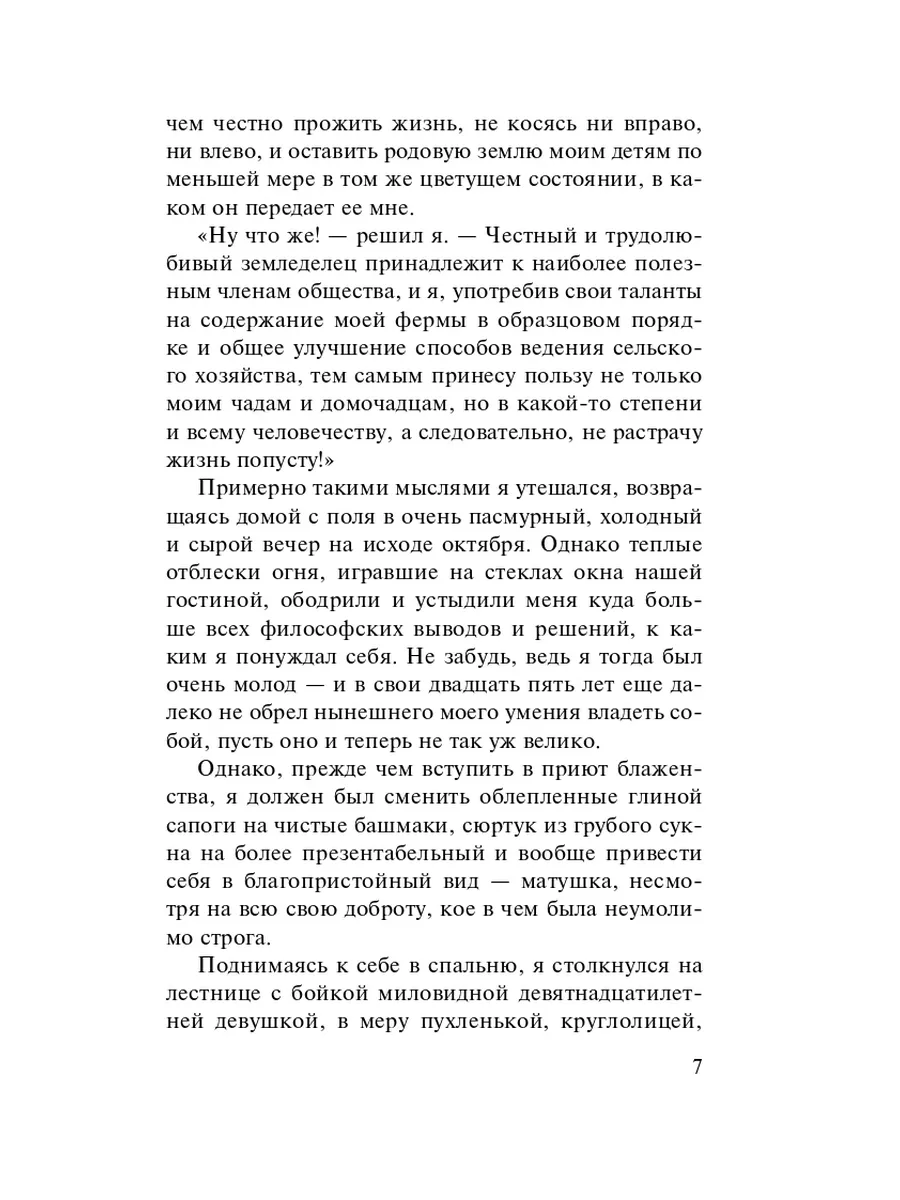 чем честно прожить жизнь, не косясь ни вправо, ни влево, и оставить родовую землю моим детям по меньшей мере в том же цветущем состоянии, в каком он передает ее мне.

«Ну что же! — решил я. — Честный и трудолюбивый земледелец принадлежит к наиболее полезным членам общества, и я, употребив свои таланты на содержание моей фермы в образцовом порядке и общее улучшение способов ведения сельского хозяйства, тем самым принесу пользу не только моим чадам и домочадцам, но в какой-то степени и всему человечеству, а следовательно, не растрачу жизнь попусту!»

Примерно такими мыслями я утешался, возвращаясь домой с поля в очень пасмурный, холодный и сырой вечер на исходе октября. Однако теплые отблески огня, игравшие на стеклах окна нашей гостиной, ободрили и устыдили меня куда больше всех философских выводов и решений, к каким я понуждал себя. Не забудь, ведь я тогда был очень молод — и в свои двадцать пять лет еще далеко не обрел нынешнего моего умения владеть собой, пусть оно и теперь не так уж велико.

Однако, прежде чем вступить в приют блаженства, я должен был сменить облепленные глиной сапоги на чистые башмаки, сюртук из грубого сукна на более презентабельный и вообще привести себя в благопристойный вид — матушка, несмотря на всю свою доброту, кое в чем была неумолимо строга.

Поднимаясь к себе в спальню, я столкнулся на лестнице с бойкой миловидной девятнадцатилетней девушкой, в меру пухленькой, круглолицей,

7